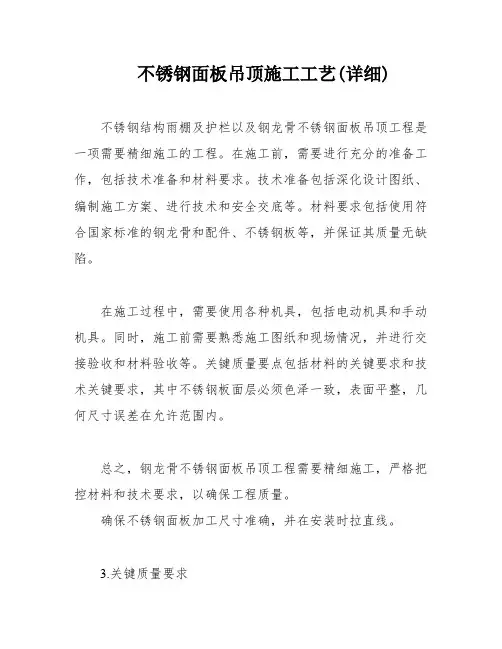 不锈钢面板吊顶施工工艺(详细)

不锈钢结构雨棚及护栏以及钢龙骨不锈钢面板吊顶工程是一项需要精细施工的工程。在施工前，需要进行充分的准备工作，包括技术准备和材料要求。技术准备包括深化设计图纸、编制施工方案、进行技术和安全交底等。材料要求包括使用符合国家标准的钢龙骨和配件、不锈钢板等，并保证其质量无缺陷。

在施工过程中，需要使用各种机具，包括电动机具和手动机具。同时，施工前需要熟悉施工图纸和现场情况，并进行交接验收和材料验收等。关键质量要点包括材料的关键要求和技术关键要求，其中不锈钢板面层必须色泽一致，表面平整，几何尺寸误差在允许范围内。

总之，钢龙骨不锈钢面板吊顶工程需要精细施工，严格把控材料和技术要求，以确保工程质量。

确保不锈钢面板加工尺寸准确，并在安装时拉直线。

3.关键质量要求